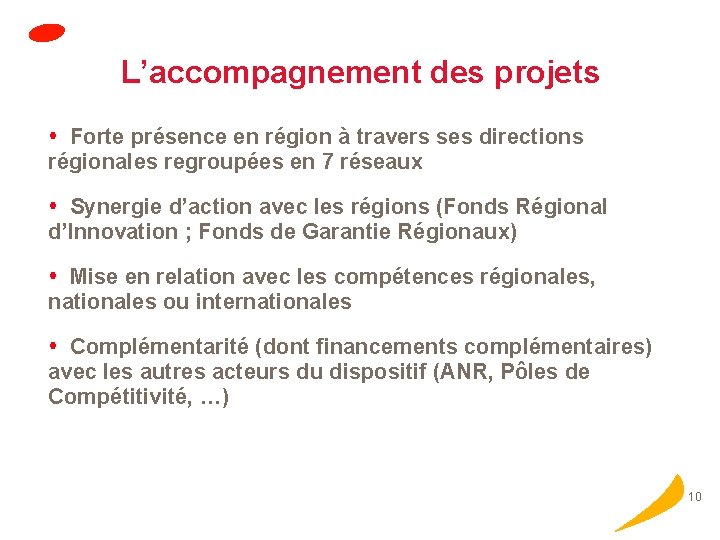 L’accompagnement des projets

• Forte présence en région à travers ses directions régionales regroupées en 7 réseaux

• Synergie d’action avec les régions (Fonds Régional d’Innovation ; Fonds de Garantie Régionaux)

• Mise en relation avec les compétences régionales, nationales ou internationales

• Complémentarité (dont financements complémentaires) avec les autres acteurs du dispositif (ANR, Pôles de Compétitivité, …)

10